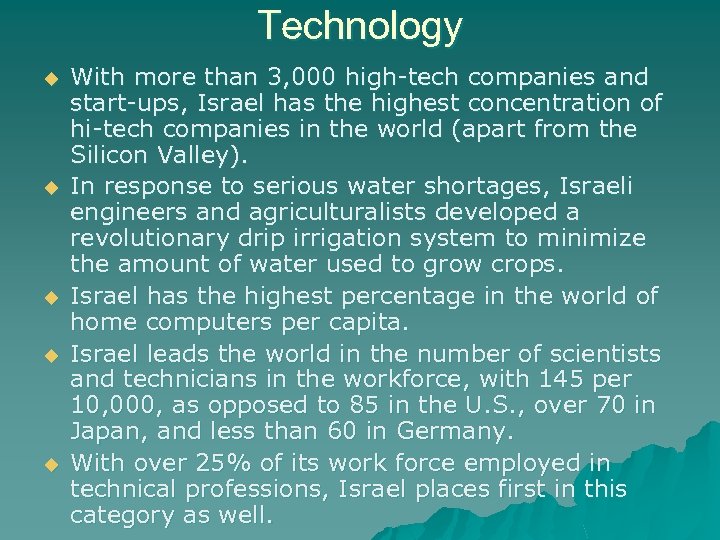 Technology

• With more than 3,000 high-tech companies and start-ups, Israel has the highest concentration of hi-tech companies in the world (apart from the Silicon Valley).
• In response to serious water shortages, Israeli engineers and agriculturalists developed a revolutionary drip irrigation system to minimize the amount of water used to grow crops.
• Israel has the highest percentage in the world of home computers per capita.
• Israel leads the world in the number of scientists and technicians in the workforce, with 145 per 10,000, as opposed to 85 in the U.S., over 70 in Japan, and less than 60 in Germany.
• With over 25% of its work force employed in technical professions, Israel places first in this category as well.